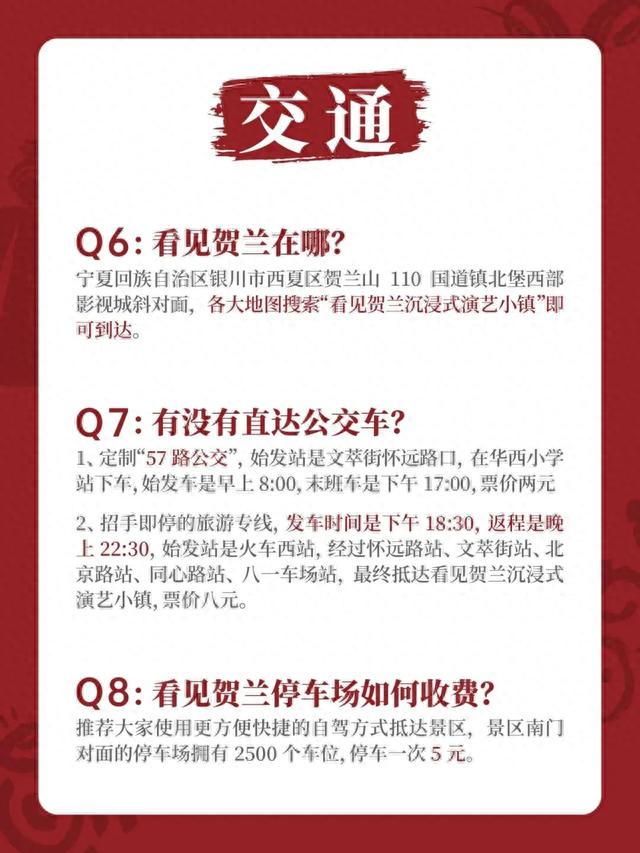 交通

Q6：看见贺兰在哪？

宁夏回族自治区银川市西夏区贺兰山110国道镇北堡西部影视城斜对面，各大地图搜索“看见贺兰沉浸式演艺小镇”即可到达。

Q7：有没有直达公交车？

1、定制“57路公交”，始发站是文萃街怀远路口，在华西小学站下车，始发车是早上8:00，末班车是下午17:00，票价两元

2、招手即停的旅游专线，发车时间是下午18:30，返程是晚上22:30，始发站是火车西站，经过怀远路站、文萃街站、北京路站、同心路站、八一车场站，最终抵达看见贺兰沉浸式演艺小镇，票价八元。

Q8：看见贺兰停车场如何收费？

推荐大家使用更方便快捷的自驾方式抵达景区，景区南门对面的停车场拥有2500个车位，停车一次5元。